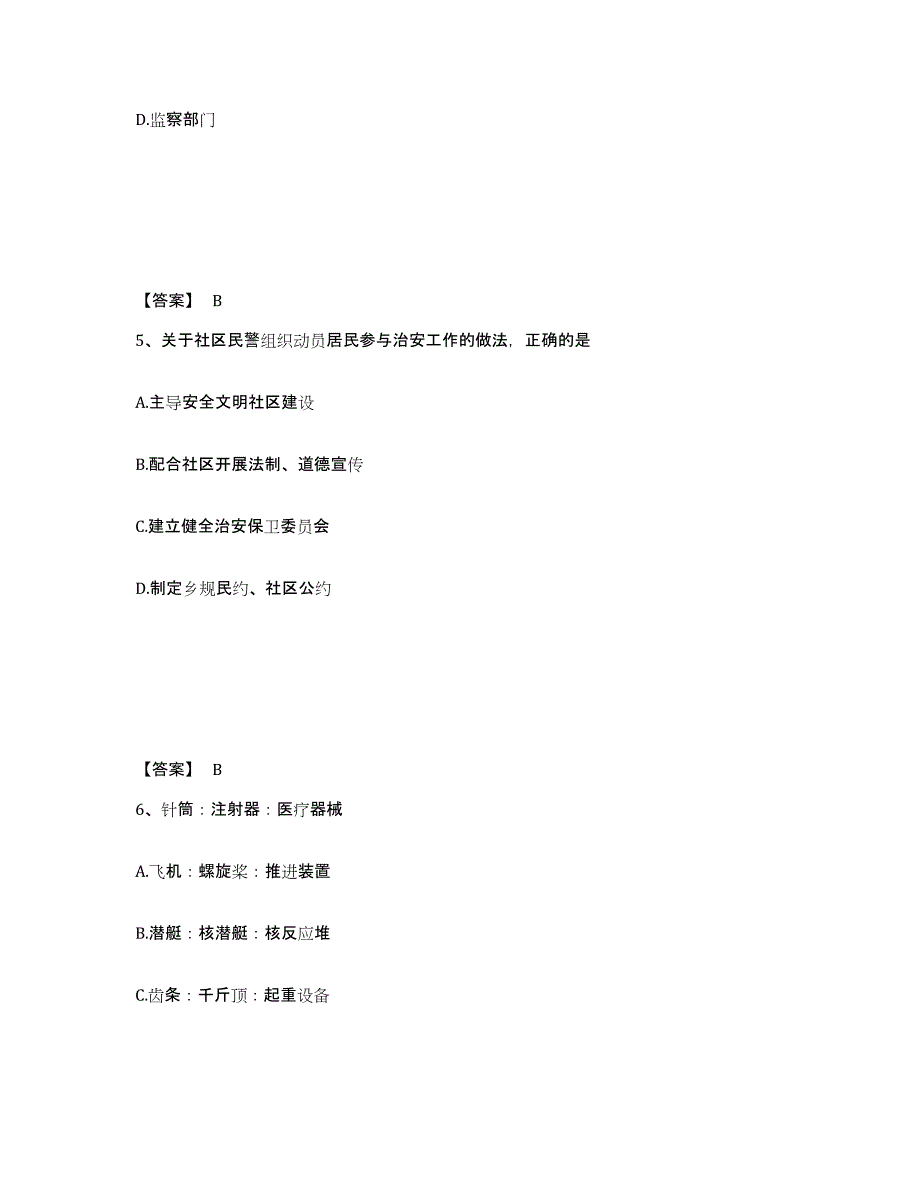 D.监察部门

【答案】 B

5、关于社区民警组织动员居民参与治安工作的做法，正确的是

A.主导安全文明社区建设

B.配合社区开展法制、道德宣传

C.建立健全治安保卫委员会

D.制定乡规民约、社区公约

【答案】 B

6、针筒：注射器：医疗器械

A.飞机：螺旋桨：推进装置

B.潜艇：核潜艇：核反应堆

C.齿条：千斤顶：起重设备